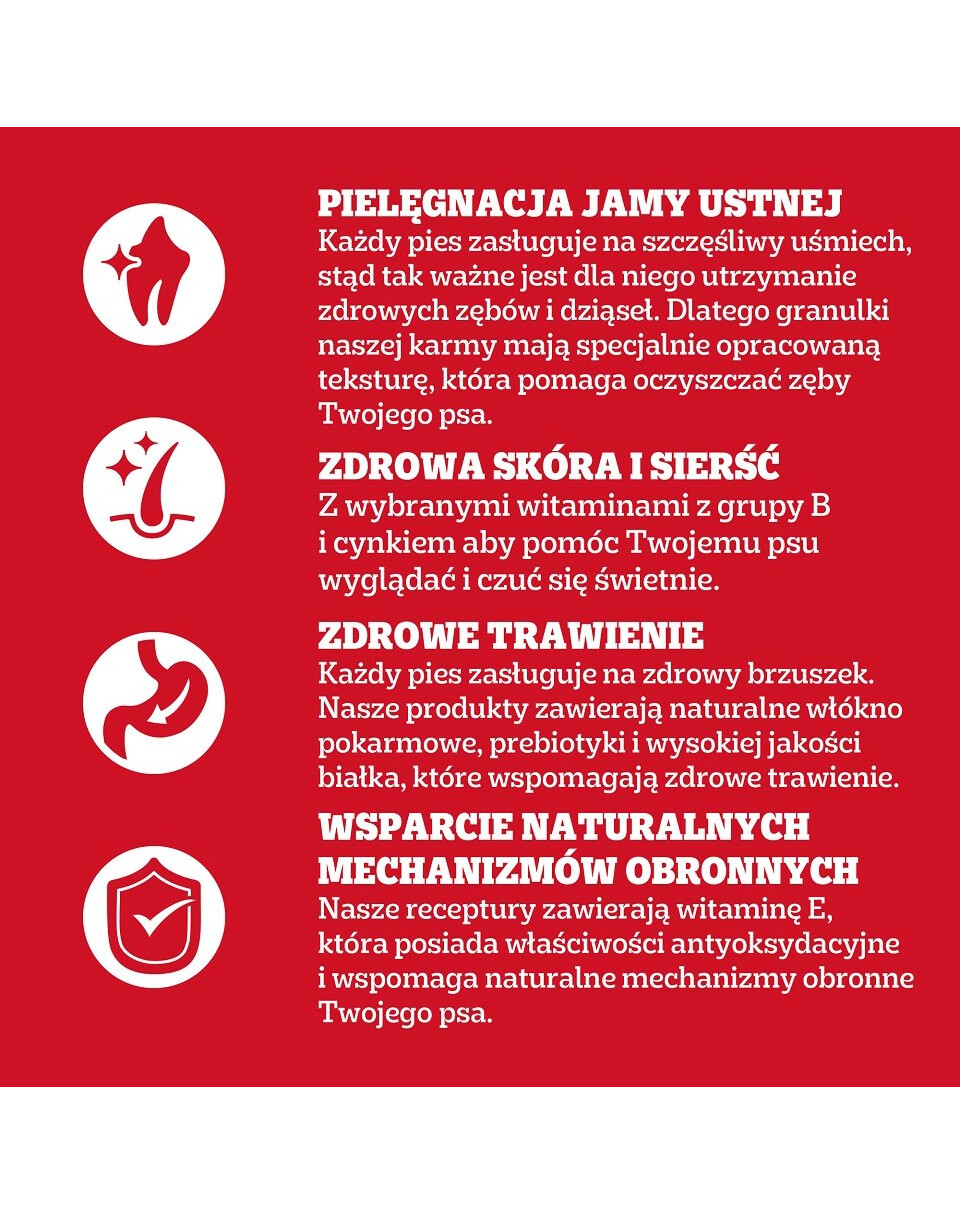 PIELĘGNACJA JAMY USTNEJ
Każdy pies zasługuje na szczęśliwy uśmiech, stąd tak ważne jest dla niego utrzymanie zdrowych zębów i dziąseł. Dlatego granulki naszej karmy mają specjalnie opracowaną teksturę, która pomaga oczyszczać zęby Twojego psa.

ZDROWA SKÓRA I SIERŚĆ
Z wybranymi witaminami z grupy B i cynkiem aby pomóc Twojemu psu wyglądać i czuć się świetnie.

ZDROWE TRAWIENIE
Każdy pies zasługuje na zdrowy brzuszek. Nasze produkty zawierają naturalne włókno pokarmowe, prebiotyki i wysokiej jakości białka, które wspomagają zdrowe trawienie.

WSPARCIE NATURALNYCH MECHANIZMÓW OBRONNYCH
Nasze receptury zawierają witaminę E, która posiada właściwości antyoksydacyjne i wspomaga naturalne mechanizmy obronne Twojego psa.